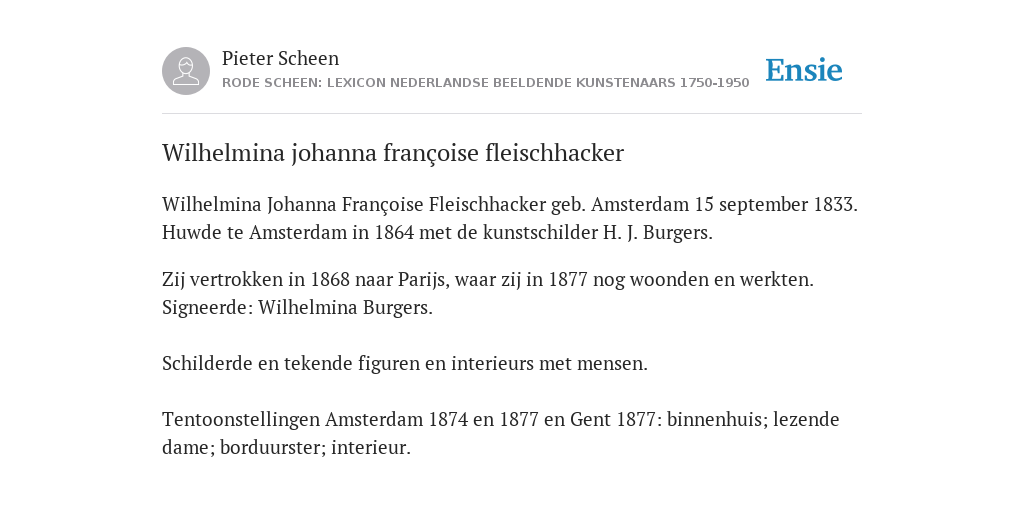 Pieter Scheen
RODE SCHEEN: LEXICON NEDERLANDSE BEELDENDE KUNSTENAARS 1750-1950

Ensie

Wilhelmina johanna françoise fleischhacker

Wilhelmina Johanna Françoise Fleischhacker geb. Amsterdam 15 september 1833. Huwde te Amsterdam in 1864 met de kunstschilder H. J. Burgers.

Zij vertrokken in 1868 naar Parijs, waar zij in 1877 nog woonden en werkten. Signeerde: Wilhelmina Burgers.

Schilderde en tekende figuren en interieurs met mensen.

Tentoonstellingen Amsterdam 1874 en 1877 en Gent 1877: binnenhuis; lezende dame; borduurster; interieur.